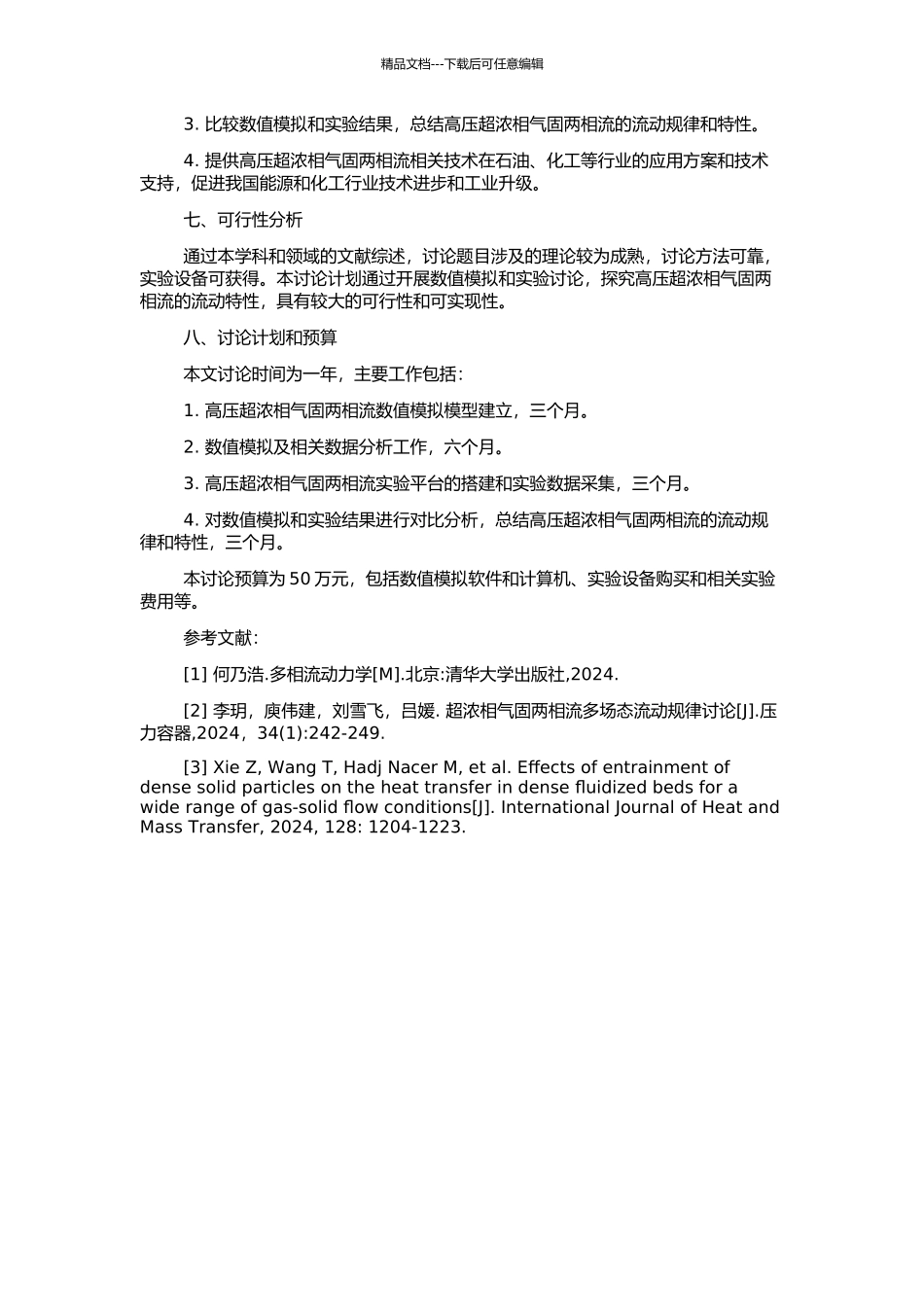 精品文档---下载后可任意编辑

3. 比较数值模拟和实验结果，总结高压超浓相气固两相流的流动规律和特性。

4. 提供高压超浓相气固两相流相关技术在石油、化工等行业的应用方案和技术支持，促进我国能源和化工行业技术进步和工业升级。

七、可行性分析

通过本学科和领域的文献综述，讨论题目涉及的理论较为成熟，讨论方法可靠，实验设备可获得。本讨论计划通过开展数值模拟和实验讨论，探究高压超浓相气固两相流的流动特性，具有较大的可行性和可实现性。

八、讨论计划和预算

本文讨论时间为一年，主要工作包括：

1. 高压超浓相气固两相流数值模拟模型建立，三个月。

2. 数值模拟及相关数据分析工作，六个月。

3. 高压超浓相气固两相流实验平台的搭建和实验数据采集，三个月。

4. 对数值模拟和实验结果进行对比分析，总结高压超浓相气固两相流的流动规律和特性，三个月。

本讨论预算为 50 万元，包括数值模拟软件和计算机、实验设备购买和相关实验费用等。

参考文献：

[1] 何乃浩.多相流动力学[M].北京:清华大学出版社,2024.

[2] 李玥，庾伟建，刘雪飞，吕媛. 超浓相气固两相流多场态流动规律讨论[J].压力容器,2024，34(1):242-249.

[3] Xie Z, Wang T, Hadj Nacer M, et al. Effects of entrainment of dense solid particles on the heat transfer in dense fluidized beds for a wide range of gas-solid flow conditions[J]. International Journal of Heat and Mass Transfer, 2024, 128: 1204-1223.